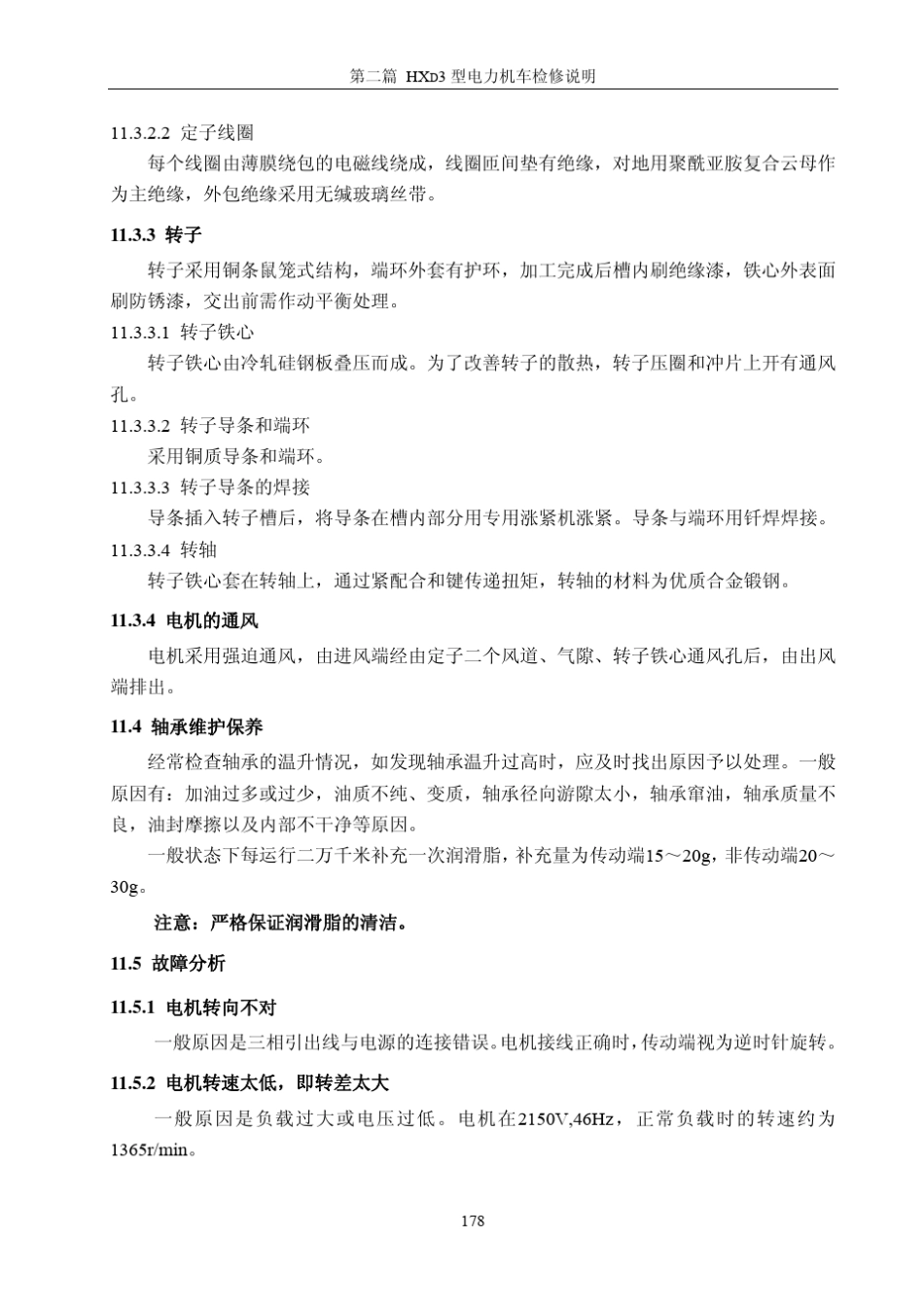 第二篇 HXD3 型电力机车检修说明

11.3.2.2 定子线圈

每个线圈由薄膜绕包的电磁线绕成，线圈匝间垫有绝缘，对地用聚酰亚胺复合云母作为主绝缘，外包绝缘采用无缄玻璃丝带。

11.3.3 转子

转子采用铜条鼠笼式结构，端环外套有护环，加工完成后槽内刷绝缘漆，铁心外表面刷防锈漆，交出前需作动平衡处理。

11.3.3.1 转子铁心

转子铁心由冷轧硅钢板叠压而成。为了改善转子的散热，转子压圈和冲片上开有通风孔。

11.3.3.2 转子导条和端环

采用铜质导条和端环。

11.3.3.3 转子导条的焊接

导条插入转子槽后，将导条在槽内部分用专用涨紧机涨紧。导条与端环用钎焊焊接。

11.3.3.4 转轴

转子铁心套在转轴上，通过紧配合和键传递扭矩，转轴的材料为优质合金锻钢。

11.3.4 电机的通风

电机采用强迫通风，由进风端经由定子二个风道、气隙、转子铁心通风孔后，由出风端排出。

11.4 轴承维护保养

经常检查轴承的温升情况，如发现轴承温升过高时，应及时找出原因予以处理。一般原因有：加油过多或过少，油质不纯、变质，轴承径向游隙太小，轴承窜油，轴承质量不良，油封摩擦以及内部不干净等原因。

一般状态下每运行二万千米补充一次润滑脂，补充量为传动端15～20g，非传动端20～30g。

注意：严格保证润滑脂的清洁。

11.5 故障分析

11.5.1 电机转向不对

一般原因是三相引出线与电源的连接错误。电机接线正确时，传动端视为逆时针旋转。

11.5.2 电机转速太低，即转差太大

一般原因是负载过大或电压过低。电机在2150V,46Hz，正常负载时的转速约为1365r/min。

178